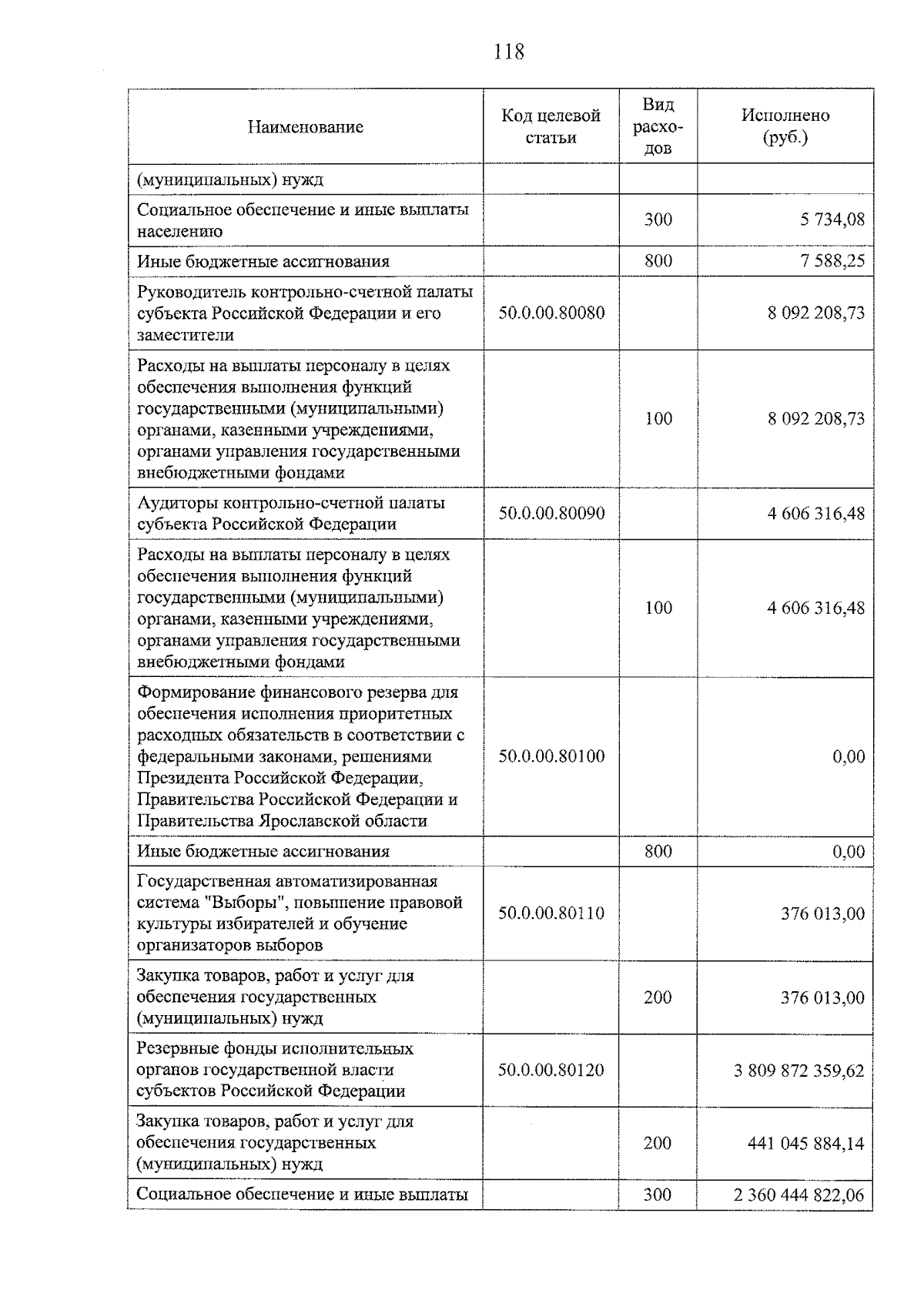 118

| Наименование | Код целевой статьи | Вид расходов | Исполнено (руб.) |
|---|---|---|---|
| (муниципальных) нужд | | | |
| Социальное обеспечение и иные выплаты населению | | 300 | 5 734,08 |
| Иные бюджетные ассигнования | | 800 | 7 588,25 |
| Руководитель контрольно-счетной палаты субъекта Российской Федерации и его заместители | 50.0.00.80080 | | 8 092 208,73 |
| Расходы на выплаты персоналу в целях обеспечения выполнения функций государственными (муниципальными) органами, казенными учреждениями, органами управления государственными внебюджетными фондами | | 100 | 8 092 208,73 |
| Аудиторы контрольно-счетной палаты субъекта Российской Федерации | 50.0.00.80090 | | 4 606 316,48 |
| Расходы на выплаты персоналу в целях обеспечения выполнения функций государственными (муниципальными) органами, казенными учреждениями, органами управления государственными внебюджетными фондами | | 100 | 4 606 316,48 |
| Формирование финансового резерва для обеспечения исполнения приоритетных расходных обязательств в соответствии с федеральными законами, решениями Президента Российской Федерации, Правительства Российской Федерации и Правительства Ярославской области | 50.0.00.80100 | | 0,00 |
| Иные бюджетные ассигнования | | 800 | 0,00 |
| Государственная автоматизированная система "Выборы", повышение правовой культуры избирателей и обучение организаторов выборов | 50.0.00.80110 | | 376 013,00 |
| Закупка товаров, работ и услуг для обеспечения государственных (муниципальных) нужд | | 200 | 376 013,00 |
| Резервные фонды исполнительных органов государственной власти субъектов Российской Федерации | 50.0.00.80120 | | 3 809 872 359,62 |
| Закупка товаров, работ и услуг для обеспечения государственных (муниципальных) нужд | | 200 | 441 045 884,14 |
| Социальное обеспечение и иные выплаты | | 300 | 2 360 444 822,06 |